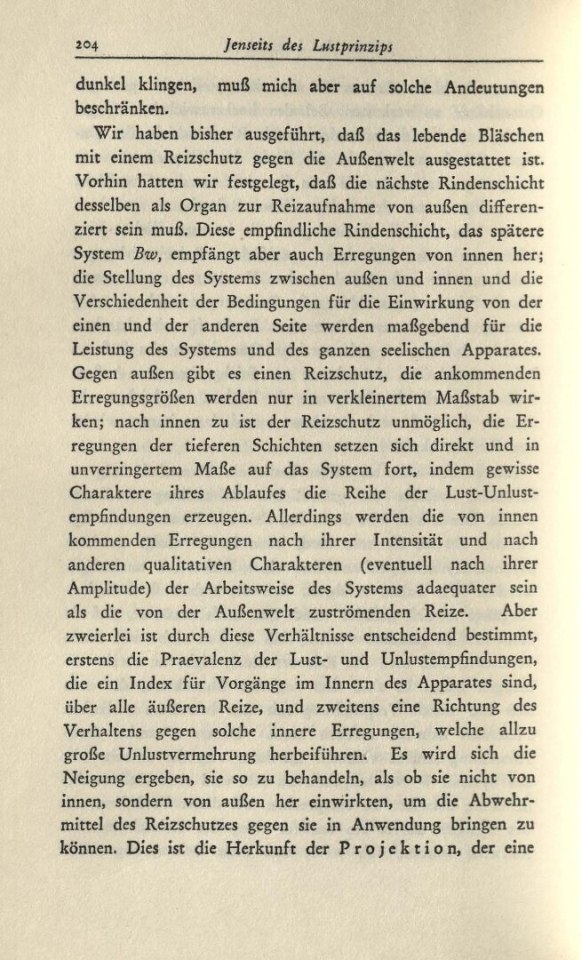 204 Jenseits des Lustprinzips

dunkel klingen, muß mich aber auf solche Andeutungen beschränken.

Wir haben bisher ausgeführt, daß das lebende Bläschen mit einem Reizschutz gegen die Außenwelt ausgestattet ist. Vorhin hatten wir festgelegt, daß die nächste Rindenschicht desselben als Organ zur Reizaufnahme von außen differenziert sein muß. Diese empfindliche Rindenschicht, das spätere System Bw, empfängt aber auch Erregungen von innen her; die Stellung des Systems zwischen außen und innen und die Verschiedenheit der Bedingungen für die Einwirkung von der einen und der anderen Seite werden maßgebend für die Leistung des Systems und des ganzen seelischen Apparates. Gegen außen gibt es einen Reizschutz, die ankommenden Erregungsgrößen werden nur in verkleinertem Maßstab wirken; nach innen zu ist der Reizschutz unmöglich, die Erregungen der tieferen Schichten setzen sich direkt und in unverringertem Maße auf das System fort, indem gewisse Charaktere ihres Ablaufes die Reihe der Lust-Unlustempfindungen erzeugen. Allerdings werden die von innen kommenden Erregungen nach ihrer Intensität und nach anderen qualitativen Charakteren (eventuell nach ihrer Amplitude) der Arbeitsweise des Systems adaequater sein als die von der Außenwelt zuströmenden Reize. Aber zweierlei ist durch diese Verhältnisse entscheidend bestimmt, erstens die Praevalenz der Lust- und Unlustempfindungen, die ein Index für Vorgänge im Innern des Apparates sind, über alle äußeren Reize, und zweitens eine Richtung des Verhaltens gegen solche innere Erregungen, welche allzu große Unlustvermehrung herbeiführen. Es wird sich die Neigung ergeben, sie so zu behandeln, als ob sie nicht von innen, sondern von außen her einwirkten, um die Abwehrmittel des Reizschutzes gegen sie in Anwendung bringen zu können. Dies ist die Herkunft der Projektion, der eine